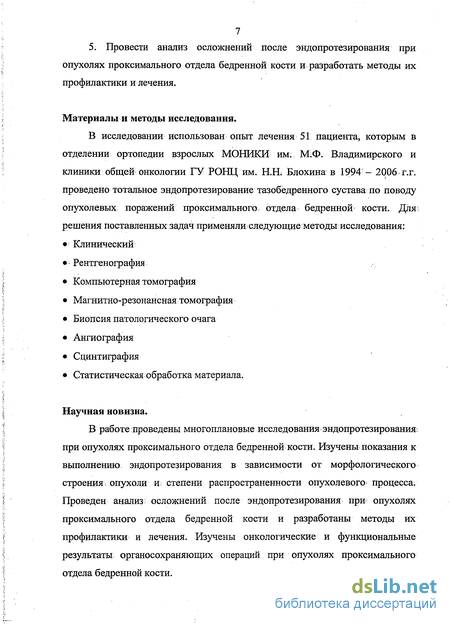 7

5. Провести анализ осложнений после эндопротезирования при опухолях проксимального отдела бедренной кости и разработать методы их профилактики и лечения.

Материалы и методы исследования.

В исследовании использован опыт лечения 51 пациента, которым в отделении ортопедии взрослых МОНИКИ им. М.Ф. Владимирского и клиники общей онкологии ГУ РОНЦ им. Н.Н. Блохина в 1994 – 2006 г.г. проведено тотальное эндопротезирование тазобедренного сустава по поводу опухолевых поражений проксимального отдела бедренной кости. Для решения поставленных задач применяли следующие методы исследования:

• Клинический
• Рентгенография
• Компьютерная томография
• Магнитно-резонансная томография
• Биопсия патологического очага
• Ангиография
• Сцинтиграфия
• Статистическая обработка материала.

Научная новизна.

В работе проведены многоплановые исследования эндопротезирования при опухолях проксимального отдела бедренной кости. Изучены показания к выполнению эндопротезирования в зависимости от морфологического строения опухоли и степени распространенности опухолевого процесса. Проведен анализ осложнений после эндопротезирования при опухолях проксимального отдела бедренной кости и разработаны методы их профилактики и лечения. Изучены онкологические и функциональные результаты органосохраняющих операций при опухолях проксимального отдела бедренной кости.

dsLib.net
библиотека диссертаций